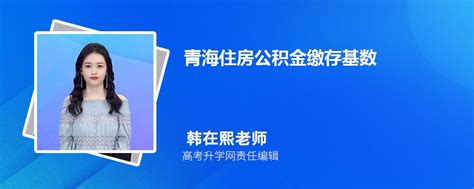 青海住房公积金缴存基数

韩在熙老师
高考升学网责任编辑